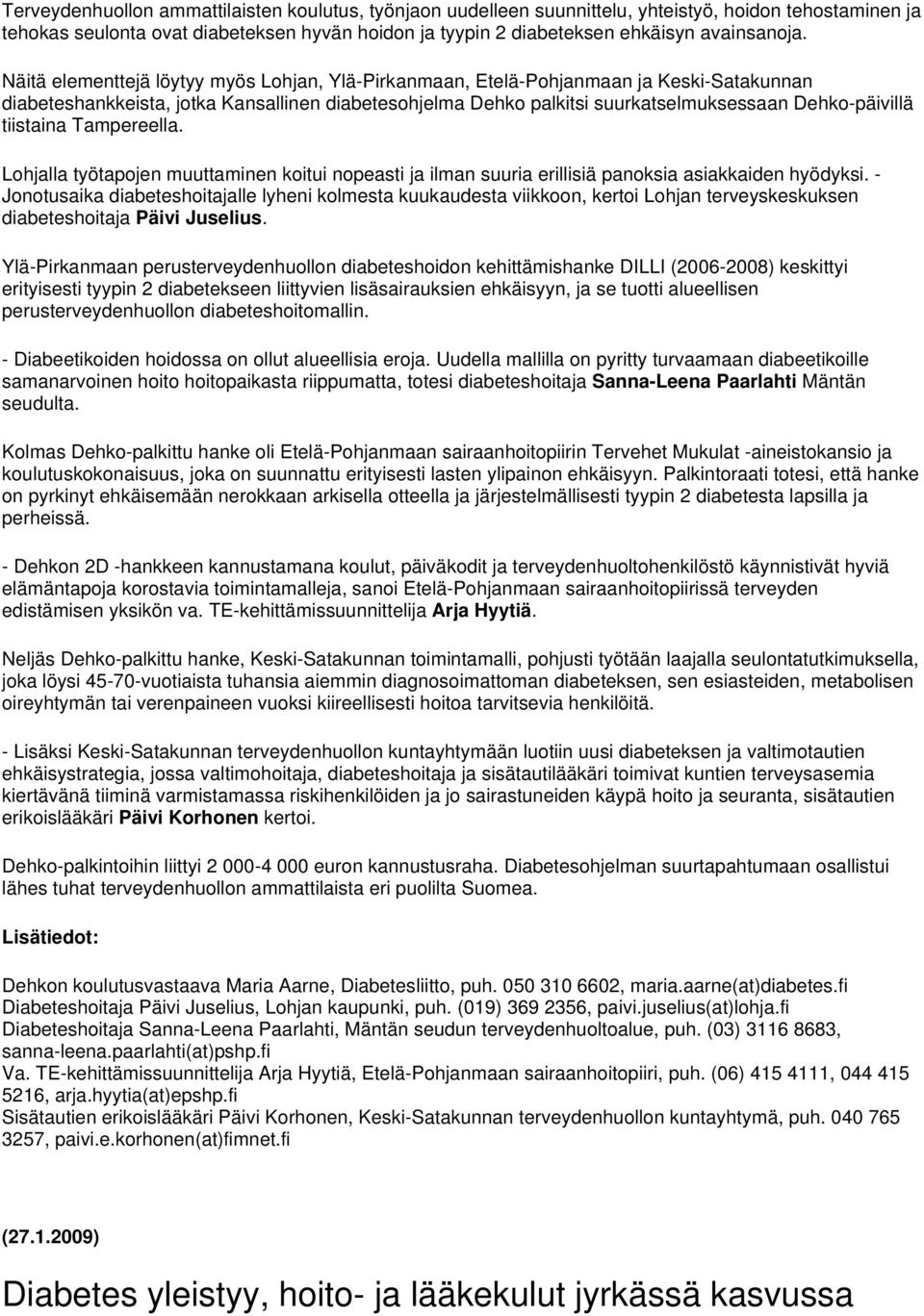 Terveydenhuollon ammattilaisten koulutus, työnjaon uudelleen suunnittelu, yhteistyö, hoidon tehostaminen ja tehokas seulonta ovat diabeteksen hyvän hoidon ja tyypin 2 diabeteksen ehkäisyn avainsanoja.

Näitä elementtejä löytyy myös Lohjan, Ylä-Pirkanmaan, Etelä-Pohjanmaan ja Keski-Satakunnan diabeteshankkeista, jotka Kansallinen diabetesohjelma Dehko palkitsi suurkatselmuksessaan Dehko-päivillä tiistaina Tampereella.

Lohjalla työtapojen muuttaminen koitui nopeasti ja ilman suuria erillisiä panoksia asiakkaiden hyödyksi. - Jonotusaika diabeteshoitajalle lyheni kolmesta kuukaudesta viikkoon, kertoi Lohjan terveyskeskuksen diabeteshoitaja Päivi Juselius.

Ylä-Pirkanmaan perusterveydenhuollon diabeteshoidon kehittämishanke DILLI (2006-2008) keskittyi erityisesti tyypin 2 diabetekseen liittyvien lisäsairauksien ehkäisyyn, ja se tuotti alueellisen perusterveydenhuollon diabeteshoitomallin.

- Diabeetikoiden hoidossa on ollut alueellisia eroja. Uudella mallilla on pyritty turvaamaan diabeetikoille samanarvoinen hoito hoitopaikasta riippumatta, totesi diabeteshoitaja Sanna-Leena Paarlahti Mäntän seudulta.

Kolmas Dehko-palkittu hanke oli Etelä-Pohjanmaan sairaanhoitopiirin Tervehet Mukulat -aineistokansio ja koulutuskokonaisuus, joka on suunnattu erityisesti lasten ylipainon ehkäisyyn. Palkintoraati totesi, että hanke on pyrkinyt ehkäisemään nerokkaan arkisella otteella ja järjestelmällisesti tyypin 2 diabetesta lapsilla ja perheissä.

- Dehkon 2D -hankkeen kannustamana koulut, päiväkodit ja terveydenhuoltohenkilöstö käynnistivät hyviä elämäntapoja korostavia toimintamalleja, sanoi Etelä-Pohjanmaan sairaanhoitopiirissä terveyden edistämisen yksikön va. TE-kehittämissuunnittelija Arja Hyytiä.

Neljäs Dehko-palkittu hanke, Keski-Satakunnan toimintamalli, pohjusti työtään laajalla seulontatutkimuksella, joka löysi 45-70-vuotiaista tuhansia aiemmin diagnosoimattoman diabeteksen, sen esiasteiden, metabolisen oireyhtymän tai verenpaineen vuoksi kiireellisesti hoitoa tarvitsevia henkilöitä.

- Lisäksi Keski-Satakunnan terveydenhuollon kuntayhtymään luotiin uusi diabeteksen ja valtimotautien ehkäisystrategia, jossa valtimohoitaja, diabeteshoitaja ja sisätautilääkäri toimivat kuntien terveysasemia kiertävänä tiiminä varmistamassa riskihenkilöiden ja jo sairastuneiden käypä hoito ja seuranta, sisätautien erikoislääkäri Päivi Korhonen kertoi.

Dehko-palkintoihin liittyi 2 000-4 000 euron kannustusraha. Diabetesohjelman suurtapahtumaan osallistui lähes tuhat terveydenhuollon ammattilaista eri puolilta Suomea.

Lisätiedot:

Dehkon koulutusvastaava Maria Aarne, Diabetesliitto, puh. 050 310 6602, maria.aarne(at)diabetes.fi
Diabeteshoitaja Päivi Juselius, Lohjan kaupunki, puh. (019) 369 2356, paivi.juselius(at)lohja.fi
Diabeteshoitaja Sanna-Leena Paarlahti, Mäntän seudun terveydenhuoltoalue, puh. (03) 3116 8683, sanna-leena.paarlahti(at)pshp.fi
Va. TE-kehittämissuunnittelija Arja Hyytiä, Etelä-Pohjanmaan sairaanhoitopiiri, puh. (06) 415 4111, 044 415 5216, arja.hyytia(at)epshp.fi
Sisätautien erikoislääkäri Päivi Korhonen, Keski-Satakunnan terveydenhuollon kuntayhtymä, puh. 040 765 3257, paivi.e.korhonen(at)fimnet.fi

(27.1.2009)

Diabetes yleistyy, hoito- ja lääkekulut jyrkässä kasvussa